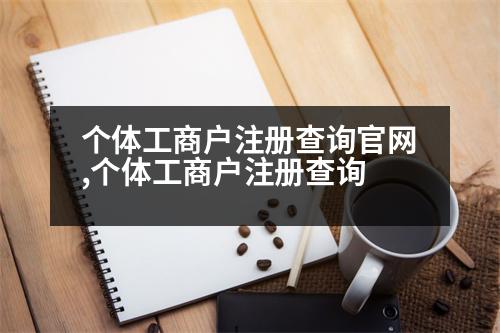 个体工商户注册查询官网,个体工商户注册查询